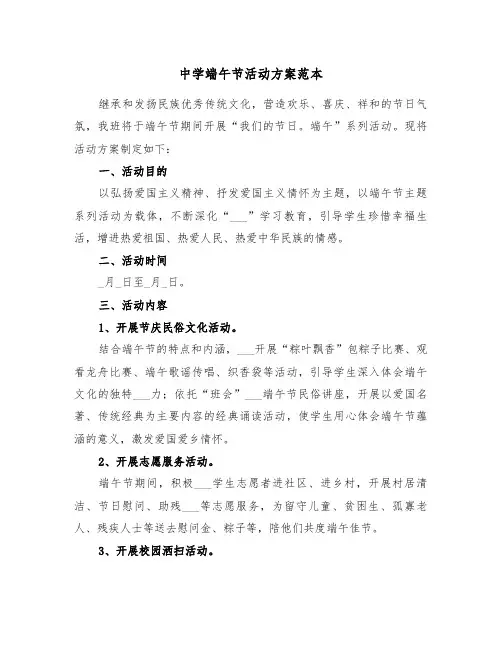 中学端午节活动方案范本

继承和发扬民族优秀传统文化，营造欢乐、喜庆、祥和的节日气氛，我班将于端午节期间开展“我们的节日。端午”系列活动。现将活动方案制定如下：

一、活动目的

以弘扬爱国主义精神、抒发爱国主义情怀为主题，以端午节主题系列活动为载体，不断深化“___”学习教育，引导学生珍惜幸福生活，增进热爱祖国、热爱人民、热爱中华民族的情感。

二、活动时间

_月_日至_月_日。

三、活动内容

1、开展节庆民俗文化活动。

结合端午节的特点和内涵，___开展“粽叶飘香”包粽子比赛、观看龙舟比赛、端午歌谣传唱、织香袋等活动，引导学生深入体会端午文化的独特___力；依托“班会”___端午节民俗讲座，开展以爱国名著、传统经典为主要内容的经典诵读活动，使学生用心体会端午节蕴涵的意义，激发爱国爱乡情怀。

2、开展志愿服务活动。

端午节期间，积极___学生志愿者进社区、进乡村，开展村居清洁、节日慰问、助残___等志愿服务，为留守儿童、贫困生、孤寡老人、残疾人士等送去慰问金、粽子等，陪他们共度端午佳节。

3、开展校园洒扫活动。